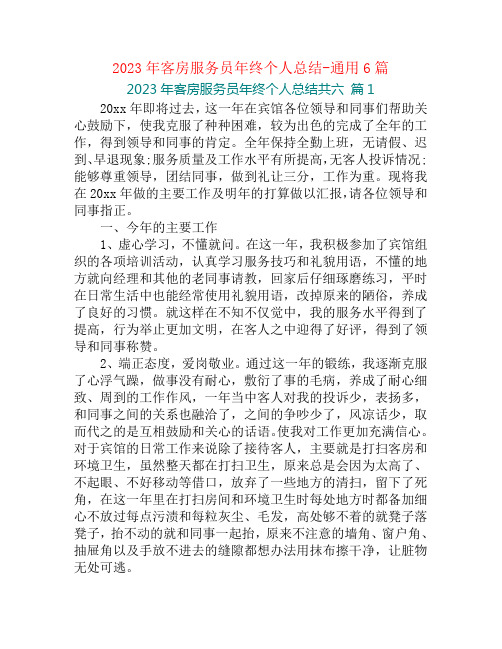 2023 年客房服务员年终个人总结-通用 6 篇

2023 年客房服务员年终个人总结共六 篇 1

20xx 年即将过去，这一年在宾馆各位领导和同事们帮助关心鼓励下，使我克服了种种困难，较为出色的完成了全年的工作，得到领导和同事的肯定。全年保持全勤上班，无请假、迟到、早退现象;服务质量及工作水平有所提高,无客人投诉情况;能够尊重领导，团结同事，做到礼让三分，工作为重。现将我在 20xx 年做的主要工作及明年的打算做以汇报,请各位领导和同事指正。

一、今年的主要工作

1、虚心学习，不懂就问。在这一年，我积极参加了宾馆组织的各项培训活动，认真学习服务技巧和礼貌用语，不懂的地方就向经理和其他的老同事请教，回家后仔细琢磨练习，平时在日常生活中也能经常使用礼貌用语，改掉原来的陋俗，养成了良好的习惯。就这样在不知不仅觉中，我的服务水平得到了提高，行为举止更加文明，在客人之中迎得了好评，得到了领导和同事称赞。

2、端正态度，爱岗敬业。通过这一年的锻练，我逐渐克服了心浮气躁，做事没有耐心，敷衍了事的毛病，养成了耐心细致、周到的工作作风，一年当中客人对我的投诉少，表扬多，和同事之间的关系也融洽了，之间的争吵少了，风凉话少，取而代之的是互相鼓励和关心的话语。使我对工作更加充满信心。对于宾馆的日常工作来说除了接待客人，主要就是打扫客房和环境卫生，虽然整天都在打扫卫生，原来总是会因为太高了、不起眼、不好移动等借口，放弃了一些地方的清扫，留下了死角，在这一年里在打扫房间和环境卫生时每处地方时都备加细心不放过每点污渍和每粒灰尘、毛发，高处够不着的就凳子落凳子，抬不动的就和同事一起抬，原来不注意的墙角、窗户角、抽屉角以及手放不进去的缝隙都想办法用抹布擦干净，让脏物无处可逃。